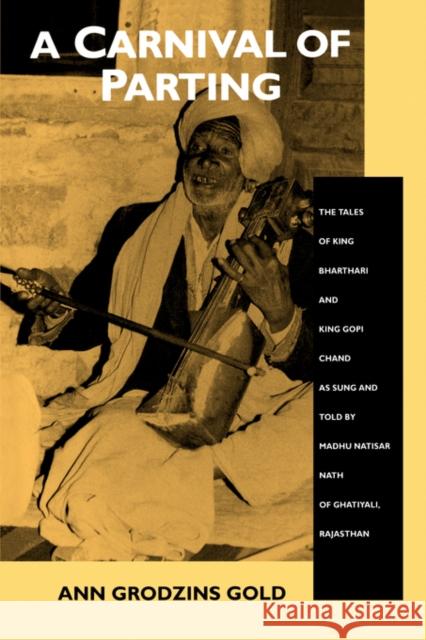 A CARNIVAL OF PARTING

THE TALES OF KING BHARTHARI AND KING GOPI CHAND AS SUNG AND TOLD BY MADHU NATISAR NATH OF GHATIYALI, RAJASTHAN

ANN GRODZINS GOLD